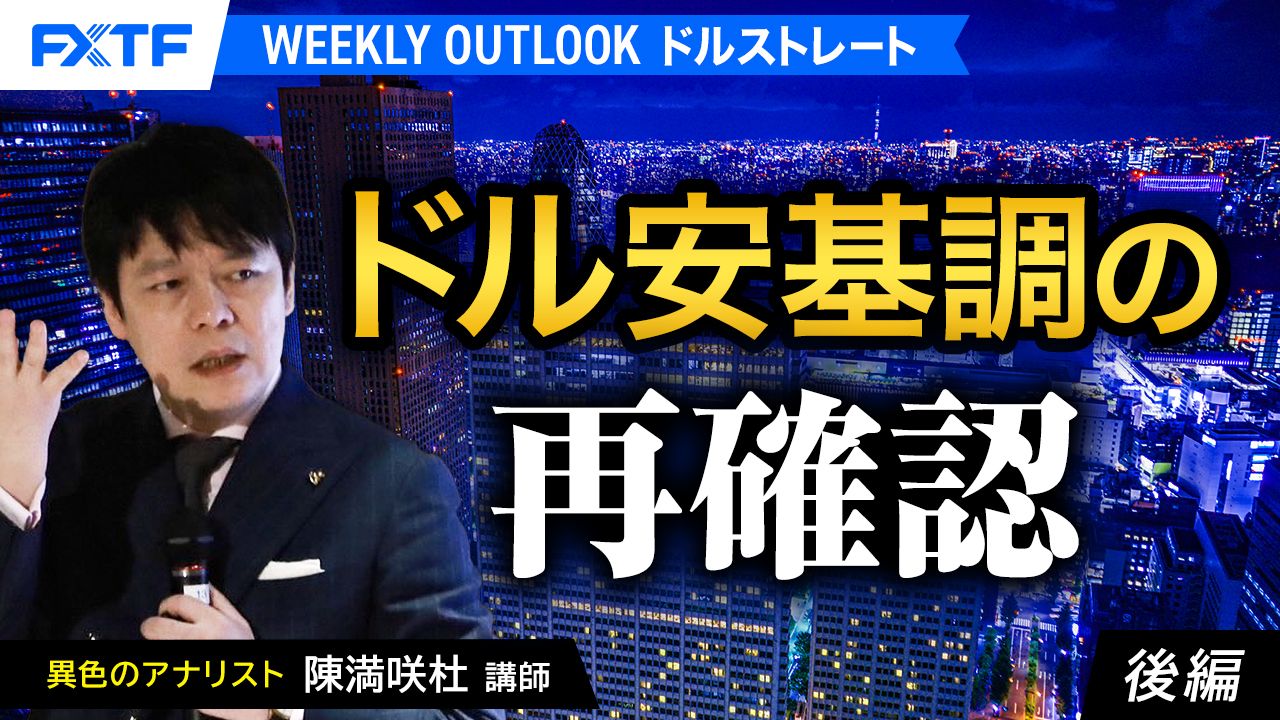 FXTF

WEEKLY OUTLOOK ドルストレート

ドル安基調の

再確認

異色のアナリスト 陳満咲杜 講師

後編